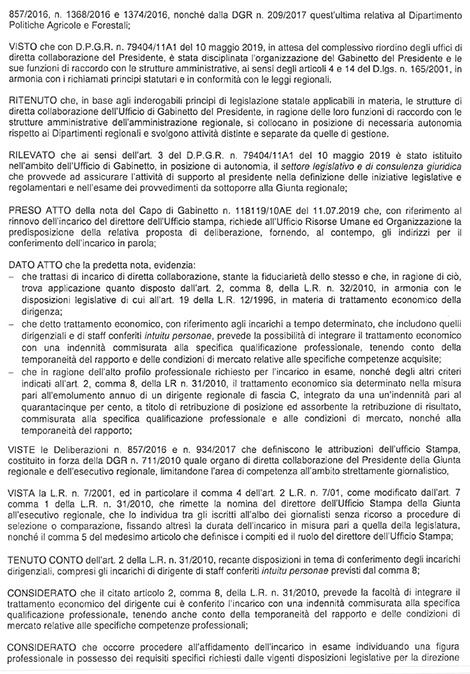 857/2016, n. 1368/2016 e 1374/2016, nonché dalla DGR n. 209/2017 quest'ultima relativa al Dipartimento Politiche Agricole e Forestali;

VISTO che con D.P.G.R. n. 79404/11A1 del 10 maggio 2019, in attesa del complessivo riordino degli uffici di diretta collaborazione del Presidente, è stata disciplinata l'organizzazione del Gabinetto del Presidente e le sue funzioni di raccordo con le strutture amministrative, ai sensi degli articoli 4 e 14 del D.lgs. n. 165/2001, in armonia con i richiamati principi statutari e in conformità con le leggi regionali.

RITENUTO che, in base agli inderogabili principi di legislazione statale applicabili in materia, le strutture di diretta collaborazione dell'Ufficio di Gabinetto del Presidente, in ragione delle loro funzioni di raccordo con le strutture amministrative dell'amministrazione regionale, si collocano in posizione di necessaria autonomia rispetto ai Dipartimenti regionali e svolgono attività distinte e separate da quelle di gestione.

RILEVATO che ai sensi dell'art. 3 del D.P.G.R. n. 79404/11A1 del 10 maggio 2019 è stato istituito nell'ambito dell'Ufficio di Gabinetto, in posizione di autonomia, il settore legislativo e di consulenza giuridica che provvede ad assicurare l'attività di supporto al presidente nella definizione delle iniziative legislative e regolamentari e nell'esame dei provvedimenti da sottoporre alla Giunta regionale;

PRESO ATTO della nota del Capo di Gabinetto n. 118119/10AE del 11.07.2019 che, con riferimento al rinnovo dell'incarico del direttore dell'Ufficio stampa, richiede all'Ufficio Risorse Umane ed Organizzazione la predisposizione della relativa proposta di deliberazione, fornendo, al contempo, gli indirizzi per il conferimento dell'incarico in parola;

DATO ATTO che la predetta nota, evidenzia:
– che trattasi di incarico di diretta collaborazione, stante la fiduciarietà dello stesso e che, in ragione di ciò, trova applicazione quanto disposto dall'art. 2, comma 8, della L.R. n. 32/2010, in armonia con le disposizioni legislative di cui all'art. 19 della L.R. 12/1996, in materia di trattamento economico della dirigenza;
– che detto trattamento economico, con riferimento agli incarichi a tempo determinato, che includono quelli dirigenziali e di staff conferiti intuitu personae, prevede la possibilità di integrare il trattamento economico con una indennità commisurata alla specifica qualificazione professionale, tenendo conto della temporaneità del rapporto e delle condizioni di mercato relative alle specifiche competenze acquisite;
– che in ragione dell'alto profilo professionale richiesto per l'incarico in esame, nonché degli altri criteri indicati all'art. 2, comma 8, della LR n. 31/2010, il trattamento economico sia determinato nella misura pari all'emolumento annuo di un dirigente regionale di fascia C, integrato da una un'indennità pari al quarantacinque per cento, a titolo di retribuzione di posizione ed assorbente la retribuzione di risultato, commisurata alla specifica qualificazione professionale e alle condizioni di mercato, nonché alla temporaneità del rapporto;

VISTE le Deliberazioni n. 857/2016 e n. 934/2017 che definiscono le attribuzioni dell'ufficio Stampa, costituito in forza della DGR n. 711/2010 quale organo di diretta collaborazione del Presidente della Giunta regionale e dell'esecutivo regionale, limitandone l'area di competenza all'ambito strettamente giornalistico,

VISTA la L.R. n. 7/2001, ed in particolare il comma 4 dell'art. 2 L.R. n. 7/01, come modificato dall'art. 7 comma 1 della L.R. n. 31/2010, che rimette la nomina del direttore dell'Ufficio Stampa della Giunta all'esecutivo regionale, che lo individua tra gli iscritti all'albo dei giornalisti senza ricorso a procedure di selezione o comparazione, fissando altresì la durata dell'incarico in misura pari a quella della legislatura, nonché il comma 5 del medesimo articolo che definisce i compiti ed il ruolo del direttore dell'Ufficio Stampa;

TENUTO CONTO dell'art. 2 della L.R. n. 31/2010, recante disposizioni in tema di conferimento degli incarichi dirigenziali, compresi gli incarichi di dirigente di staff conferiti intuitu personae previsti dal comma 8;

CONSIDERATO che il citato articolo 2, comma 8, della L.R. n. 31/2010, prevede la facoltà di integrare il trattamento economico del dirigente cui è conferito l'incarico con una indennità commisurata alla specifica qualificazione professionale, tenendo anche conto della temporaneità del rapporto e delle condizioni di mercato relative alle specifiche competenze professionali;

CONSIDERATO che occorre procedere all'affidamento dell'incarico in esame individuando una figura professionale in possesso dei requisiti specifici richiesti dalle vigenti disposizioni legislative per la direzione